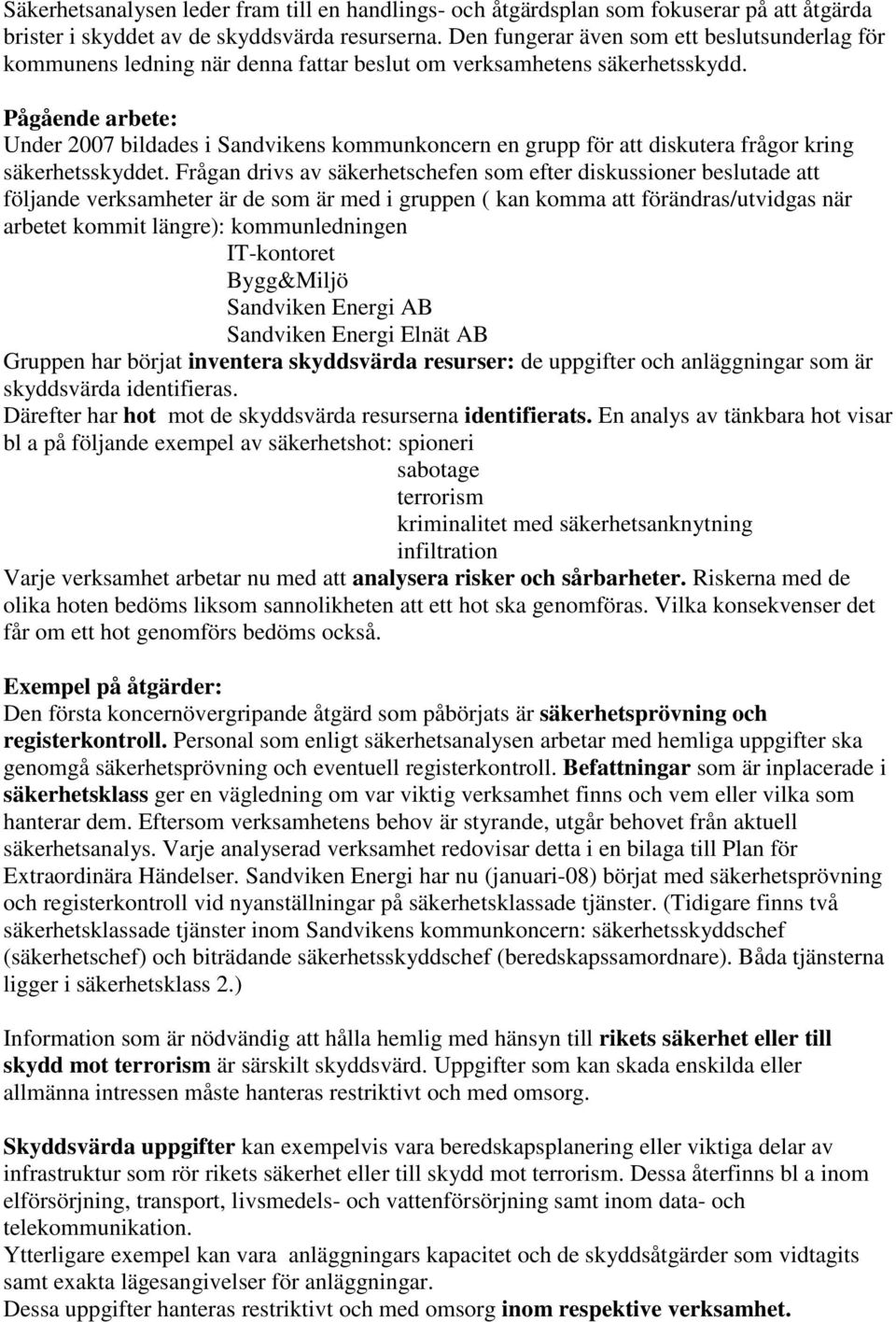 Säkerhetsanalysen leder fram till en handlings- och åtgärdsplan som fokuserar på att åtgärda brister i skyddet av de skyddsvärda resurserna. Den fungerar även som ett beslutsunderlag för kommunens ledning när denna fattar beslut om verksamhetens säkerhetsskydd.

Pågående arbete:
Under 2007 bildades i Sandvikens kommunkoncern en grupp för att diskutera frågor kring säkerhetsskyddet. Frågan drivs av säkerhetschefen som efter diskussioner beslutade att följande verksamheter är de som är med i gruppen ( kan komma att förändras/utvidgas när arbetet kommit längre): kommunledningen
IT-kontoret
Bygg&Miljö
Sandviken Energi AB
Sandviken Energi Elnät AB
Gruppen har börjat inventera skyddsvärda resurser: de uppgifter och anläggningar som är skyddsvärda identifieras.
Därefter har hot mot de skyddsvärda resurserna identifierats. En analys av tänkbara hot visar bl a på följande exempel av säkerhetshot: spioneri
sabotage
terrorism
kriminalitet med säkerhetsanknytning
infiltration
Varje verksamhet arbetar nu med att analysera risker och sårbarheter. Riskerna med de olika hoten bedöms liksom sannolikheten att ett hot ska genomföras. Vilka konsekvenser det får om ett hot genomförs bedöms också.

Exempel på åtgärder:
Den första koncernövergripande åtgärd som påbörjats är säkerhetsprövning och registerkontroll. Personal som enligt säkerhetsanalysen arbetar med hemliga uppgifter ska genomgå säkerhetsprövning och eventuell registerkontroll. Befattningar som är inplacerade i säkerhetsklass ger en vägledning om var viktig verksamhet finns och vem eller vilka som hanterar dem. Eftersom verksamhetens behov är styrande, utgår behovet från aktuell säkerhetsanalys. Varje analyserad verksamhet redovisar detta i en bilaga till Plan för Extraordinära Händelser. Sandviken Energi har nu (januari-08) börjat med säkerhetsprövning och registerkontroll vid nyanställningar på säkerhetsklassade tjänster. (Tidigare finns två säkerhetsklassade tjänster inom Sandvikens kommunkoncern: säkerhetsskyddschef (säkerhetschef) och biträdande säkerhetsskyddschef (beredskapssamordnare). Båda tjänsterna ligger i säkerhetsklass 2.)

Information som är nödvändig att hålla hemlig med hänsyn till rikets säkerhet eller till skydd mot terrorism är särskilt skyddsvärd. Uppgifter som kan skada enskilda eller allmänna intressen måste hanteras restriktivt och med omsorg.

Skyddsvärda uppgifter kan exempelvis vara beredskapsplanering eller viktiga delar av infrastruktur som rör rikets säkerhet eller till skydd mot terrorism. Dessa återfinns bl a inom elförsörjning, transport, livsmedels- och vattenförsörjning samt inom data- och telekommunikation.
Ytterligare exempel kan vara anläggningars kapacitet och de skyddsåtgärder som vidtagits samt exakta lägesangivelser för anläggningar.
Dessa uppgifter hanteras restriktivt och med omsorg inom respektive verksamhet.